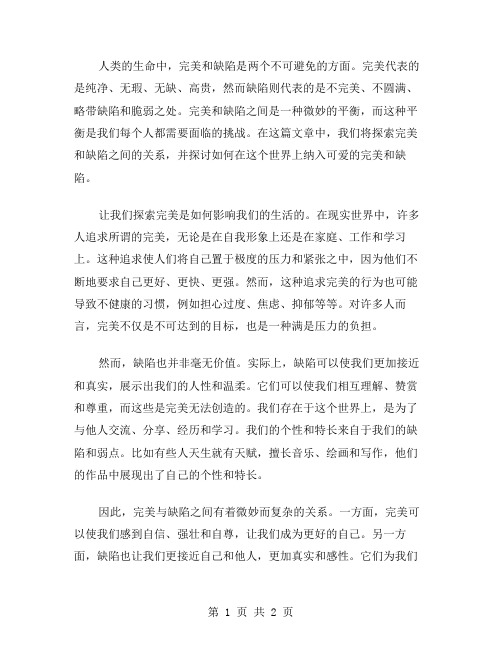 人类的生命中，完美和缺陷是两个不可避免的方面。完美代表的是纯净、无瑕、无缺、高贵，然而缺陷则代表的是不完美、不圆满、略带缺陷和脆弱之处。完美和缺陷之间是一种微妙的平衡，而这种平衡是我们每个人都需要面临的挑战。在这篇文章中，我们将探索完美和缺陷之间的关系，并探讨如何在这个世界上纳入可爱的完美和缺陷。

让我们探索完美是如何影响我们的生活的。在现实世界中，许多人追求所谓的完美，无论是在自我形象上还是在家庭、工作和学习上。这种追求使人们将自己置于极度的压力和紧张之中，因为他们不断地要求自己更好、更快、更强。然而，这种追求完美的行为也可能导致不健康的习惯，例如担心过度、焦虑、抑郁等等。对许多人而言，完美不仅是不可达到的目标，也是一种满是压力的负担。

然而，缺陷也并非毫无价值。实际上，缺陷可以使我们更加接近和真实，展示出我们的人性和温柔。它们可以使我们相互理解、赞赏和尊重，而这些是完美无法创造的。我们存在于这个世界上，是为了与他人交流、分享、经历和学习。我们的个性和特长来自于我们的缺陷和弱点。比如有些人天生就有天赋，擅长音乐、绘画和写作，他们的作品中展现出了自己的个性和特长。

因此，完美与缺陷之间有着微妙而复杂的关系。一方面，完美可以使我们感到自信、强壮和自尊，让我们成为更好的自己。另一方面，缺陷也让我们更接近自己和他人，更加真实和感性。它们为我们

第 1 页 共 2 页